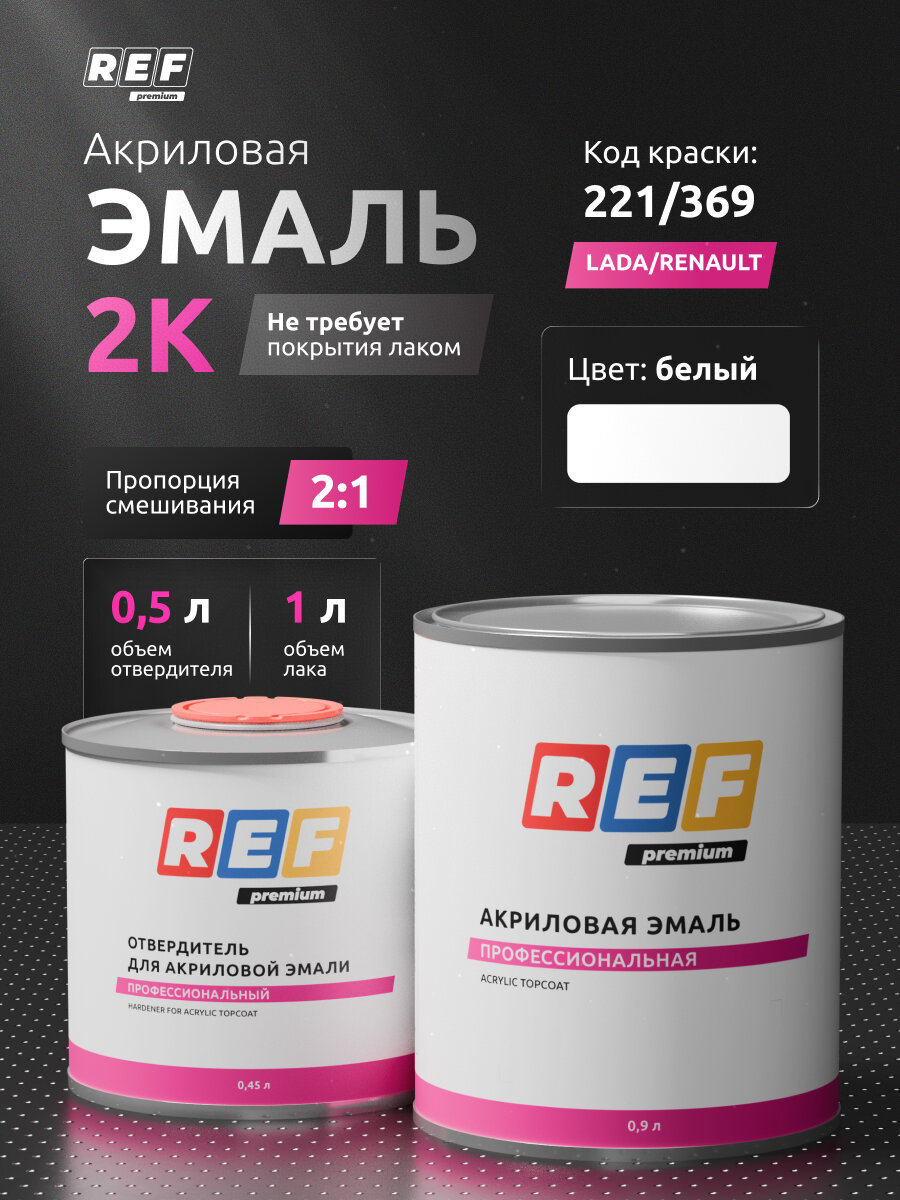 REF premium

Акриловая
ЭМАЛЬ
2K

Не требует покрытия лаком

Код краски:
221/369
LADA/RENAULT

Цвет: белый

Пропорция смешивания 2:1

0,5 л
объем отвердителя

1 л
объем лака

REF premium
ОТВЕРДИТЕЛЬ ДЛЯ АКРИЛОВОЙ ЭМАЛИ
ПРОФЕССИОНАЛЬНЫЙ
HARDENER FOR ACRYLIC TOPCOAT
0,45 л

REF premium
АКРИЛОВАЯ ЭМАЛЬ
ПРОФЕССИОНАЛЬНАЯ
ACRYLIC TOPCOAT
0,9 л